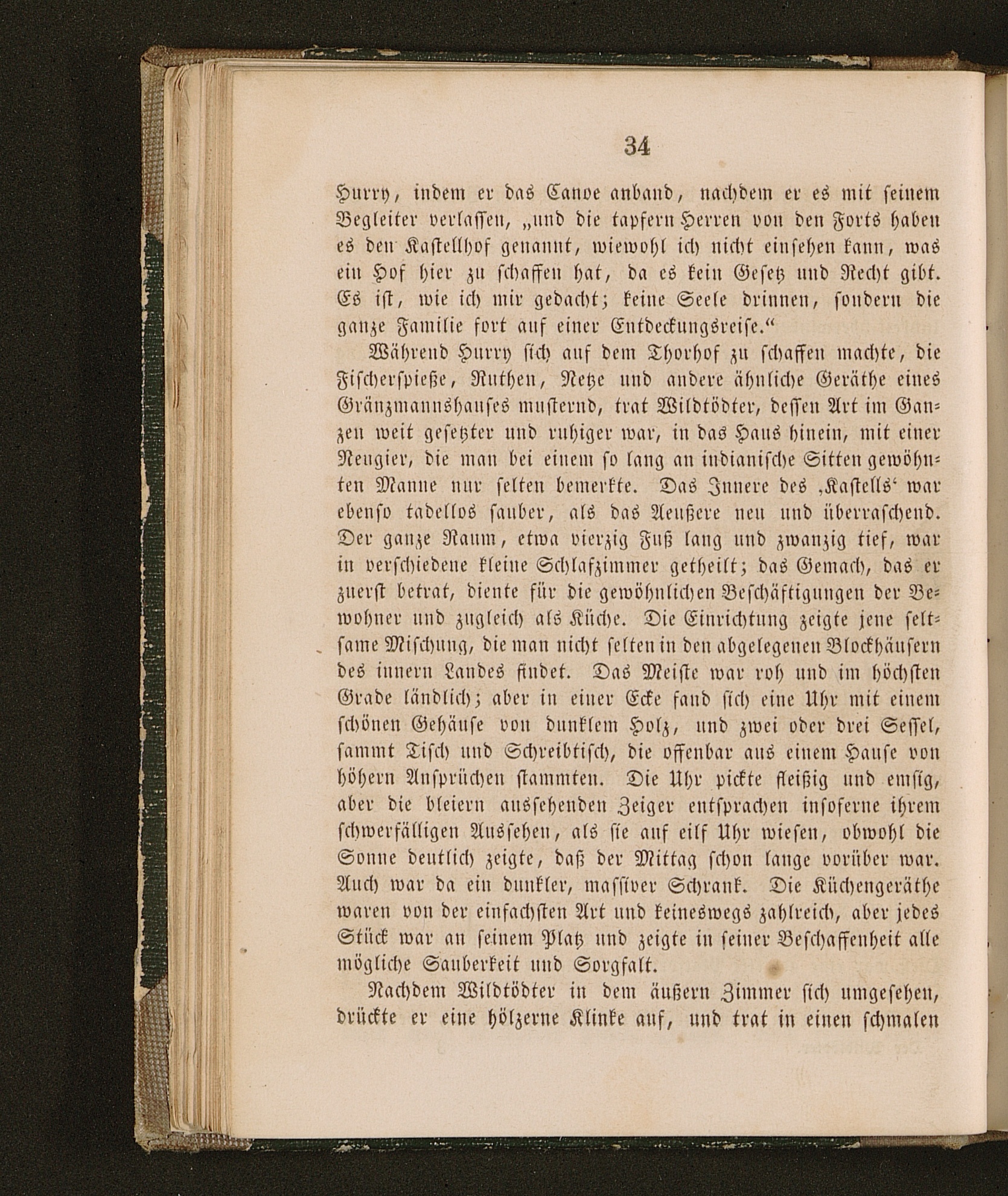 34

Hurry, indem er das Canoe anband, nachdem er es mit seinem Begleiter verlassen, „und die tapfern Herren von den Forts haben es den Kastellhof genannt, wiewohl ich nicht einsehen kann, was ein Hof hier zu schaffen hat, da es kein Gesetz und Recht gibt. Es ist, wie ich mir gedacht; keine Seele drinnen, sondern die ganze Familie fort auf einer Entdeckungsreise.“

Während Hurry sich auf dem Thorhof zu schaffen machte, die Fischerspieße, Ruthen, Netze und andere ähnliche Geräthe eines Gränzmannshauses musternd, trat Wildtödter, dessen Art im Ganzen weit gesetzter und ruhiger war, in das Haus hinein, mit einer Neugier, die man bei einem so lang an indianische Sitten gewöhnten Manne nur selten bemerkte. Das Innere des ‚Kastells‘ war ebenso tadellos sauber, als das Aeußere neu und überraschend. Der ganze Raum, etwa vierzig Fuß lang und zwanzig tief, war in verschiedene kleine Schlafzimmer getheilt; das Gemach, das er zuerst betrat, diente für die gewöhnlichen Beschäftigungen der Bewohner und zugleich als Küche. Die Einrichtung zeigte jene seltsame Mischung, die man nicht selten in den abgelegenen Blockhäusern des innern Landes findet. Das Meiste war roh und im höchsten Grade ländlich; aber in einer Ecke fand sich eine Uhr mit einem schönen Gehäuse von dunklem Holz, und zwei oder drei Sessel, sammt Tisch und Schreibtisch, die offenbar aus einem Hause von höhern Ansprüchen stammten. Die Uhr pickte fleißig und emsig, aber die bleiern aussehenden Zeiger entsprachen insoferne ihrem schwerfälligen Aussehen, als sie auf eilf Uhr wiesen, obwohl die Sonne deutlich zeigte, daß der Mittag schon lange vorüber war. Auch war da ein dunkler, massiver Schrank. Die Küchengeräthe waren von der einfachsten Art und keineswegs zahlreich, aber jedes Stück war an seinem Platz und zeigte in seiner Beschaffenheit alle mögliche Sauberkeit und Sorgfalt.

Nachdem Wildtödter in dem äußern Zimmer sich umgesehen, drückte er eine hölzerne Klinke auf, und trat in einen schmalen